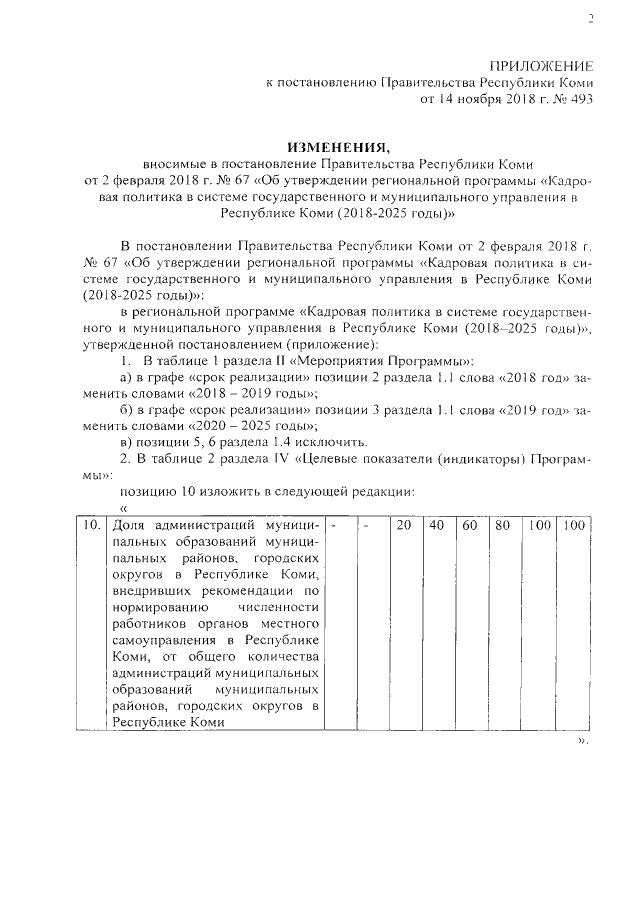 2

ПРИЛОЖЕНИЕ
к постановлению Правительства Республики Коми
от 14 ноября 2018 г. № 493

ИЗМЕНЕНИЯ,
вносимые в постановление Правительства Республики Коми от 2 февраля 2018 г. № 67 «Об утверждении региональной программы «Кадровая политика в системе государственного и муниципального управления в Республике Коми (2018-2025 годы)»

В постановлении Правительства Республики Коми от 2 февраля 2018 г. № 67 «Об утверждении региональной программы «Кадровая политика в системе государственного и муниципального управления в Республике Коми (2018-2025 годы)»:

в региональной программе «Кадровая политика в системе государственного и муниципального управления в Республике Коми (2018–2025 годы)», утвержденной постановлением (приложение):

1. В таблице 1 раздела II «Мероприятия Программы»:

а) в графе «срок реализации» позиции 2 раздела 1.1 слова «2018 год» заменить словами «2018 – 2019 годы»;

б) в графе «срок реализации» позиции 3 раздела 1.1 слова «2019 год» заменить словами «2020 – 2025 годы»;

в) позиции 5, 6 раздела 1.4 исключить.

2. В таблице 2 раздела IV «Целевые показатели (индикаторы) Программы»:

позицию 10 изложить в следующей редакции:

«

| 10. | Доля администраций муниципальных образований муниципальных районов, городских округов в Республике Коми, внедривших рекомендации по нормированию численности работников органов местного самоуправления в Республике Коми, от общего количества администраций муниципальных образований муниципальных районов, городских округов в Республике Коми | - | - | 20 | 40 | 60 | 80 | 100 | 100 |
|---|---|---|---|---|---|---|---|---|---|

».